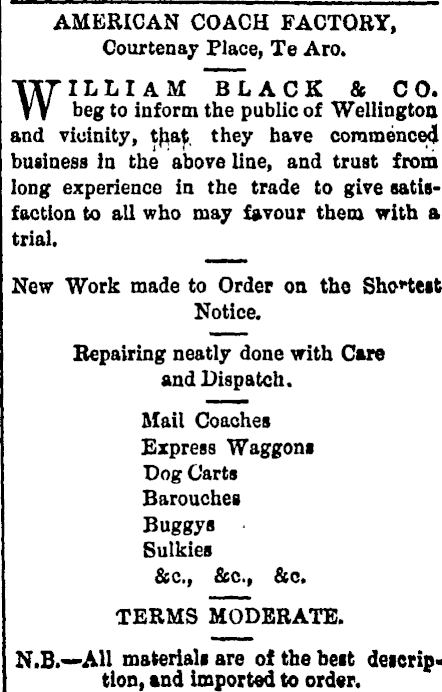 AMERICAN COACH FACTORY,
Courtenay Place, Te Aro.

WILLIAM BLACK & CO. beg to inform the public of Wellington and vicinity, that they have commenced business in the above line, and trust from long experience in the trade to give satisfaction to all who may favour them with a trial.

New Work made to Order on the Shortest Notice.

Repairing neatly done with Care and Dispatch.

Mail Coaches
Express Waggons
Dog Carts
Barouches
Buggys
Sulkies
&c., &c., &c.

TERMS MODERATE.

N.B.—All materials are of the best description, and imported to order.